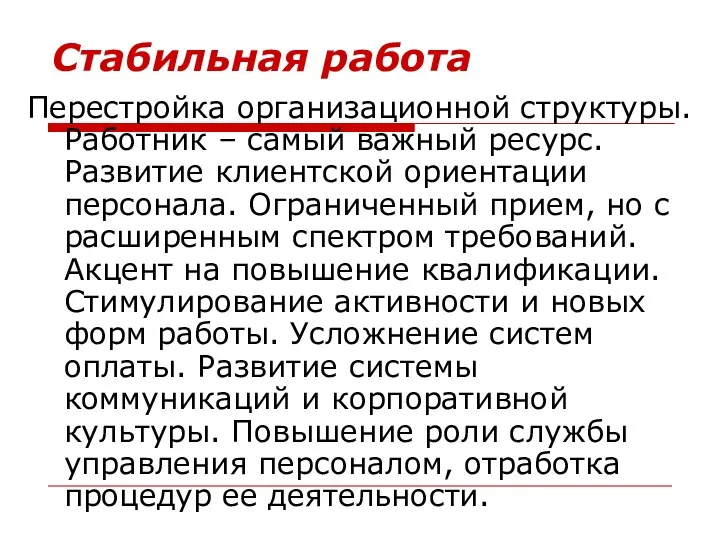 Стабильная работа

Перестройка организационной структуры. Работник – самый важный ресурс. Развитие клиентской ориентации персонала. Ограниченный прием, но с расширенным спектром требований. Акцент на повышение квалификации. Стимулирование активности и новых форм работы. Усложнение систем оплаты. Развитие системы коммуникаций и корпоративной культуры. Повышение роли службы управления персоналом, отработка процедур ее деятельности.